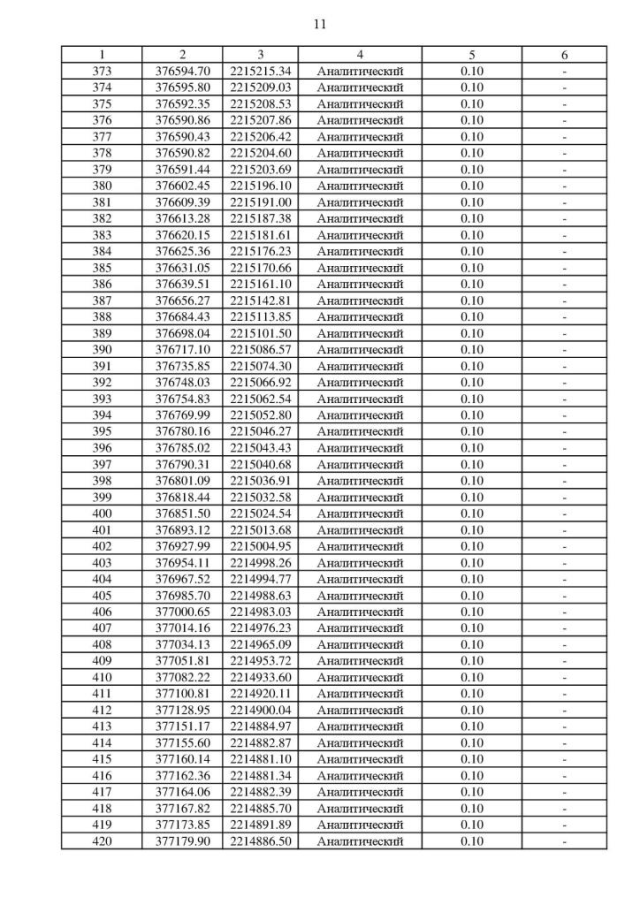 11

| 1 | 2 | 3 | 4 | 5 | 6 |
|---|---|---|---|---|---|
| 373 | 376594.70 | 2215215.34 | Аналитический | 0.10 | - |
| 374 | 376595.80 | 2215209.03 | Аналитический | 0.10 | - |
| 375 | 376592.35 | 2215208.53 | Аналитический | 0.10 | - |
| 376 | 376590.86 | 2215207.86 | Аналитический | 0.10 | - |
| 377 | 376590.43 | 2215206.42 | Аналитический | 0.10 | - |
| 378 | 376590.82 | 2215204.60 | Аналитический | 0.10 | - |
| 379 | 376591.44 | 2215203.69 | Аналитический | 0.10 | - |
| 380 | 376602.45 | 2215196.10 | Аналитический | 0.10 | - |
| 381 | 376609.39 | 2215191.00 | Аналитический | 0.10 | - |
| 382 | 376613.28 | 2215187.38 | Аналитический | 0.10 | - |
| 383 | 376620.15 | 2215181.61 | Аналитический | 0.10 | - |
| 384 | 376625.36 | 2215176.23 | Аналитический | 0.10 | - |
| 385 | 376631.05 | 2215170.66 | Аналитический | 0.10 | - |
| 386 | 376639.51 | 2215161.10 | Аналитический | 0.10 | - |
| 387 | 376656.27 | 2215142.81 | Аналитический | 0.10 | - |
| 388 | 376684.43 | 2215113.85 | Аналитический | 0.10 | - |
| 389 | 376698.04 | 2215101.50 | Аналитический | 0.10 | - |
| 390 | 376717.10 | 2215086.57 | Аналитический | 0.10 | - |
| 391 | 376735.85 | 2215074.30 | Аналитический | 0.10 | - |
| 392 | 376748.03 | 2215066.92 | Аналитический | 0.10 | - |
| 393 | 376754.83 | 2215062.54 | Аналитический | 0.10 | - |
| 394 | 376769.99 | 2215052.80 | Аналитический | 0.10 | - |
| 395 | 376780.16 | 2215046.27 | Аналитический | 0.10 | - |
| 396 | 376785.02 | 2215043.43 | Аналитический | 0.10 | - |
| 397 | 376790.31 | 2215040.68 | Аналитический | 0.10 | - |
| 398 | 376801.09 | 2215036.91 | Аналитический | 0.10 | - |
| 399 | 376818.44 | 2215032.58 | Аналитический | 0.10 | - |
| 400 | 376851.50 | 2215024.54 | Аналитический | 0.10 | - |
| 401 | 376893.12 | 2215013.68 | Аналитический | 0.10 | - |
| 402 | 376927.99 | 2215004.95 | Аналитический | 0.10 | - |
| 403 | 376954.11 | 2214998.26 | Аналитический | 0.10 | - |
| 404 | 376967.52 | 2214994.77 | Аналитический | 0.10 | - |
| 405 | 376985.70 | 2214988.63 | Аналитический | 0.10 | - |
| 406 | 377000.65 | 2214983.03 | Аналитический | 0.10 | - |
| 407 | 377014.16 | 2214976.23 | Аналитический | 0.10 | - |
| 408 | 377034.13 | 2214965.09 | Аналитический | 0.10 | - |
| 409 | 377051.81 | 2214953.72 | Аналитический | 0.10 | - |
| 410 | 377082.22 | 2214933.60 | Аналитический | 0.10 | - |
| 411 | 377100.81 | 2214920.11 | Аналитический | 0.10 | - |
| 412 | 377128.95 | 2214900.04 | Аналитический | 0.10 | - |
| 413 | 377151.17 | 2214884.97 | Аналитический | 0.10 | - |
| 414 | 377155.60 | 2214882.87 | Аналитический | 0.10 | - |
| 415 | 377160.14 | 2214881.10 | Аналитический | 0.10 | - |
| 416 | 377162.36 | 2214881.34 | Аналитический | 0.10 | - |
| 417 | 377164.06 | 2214882.39 | Аналитический | 0.10 | - |
| 418 | 377167.82 | 2214885.70 | Аналитический | 0.10 | - |
| 419 | 377173.85 | 2214891.89 | Аналитический | 0.10 | - |
| 420 | 377179.90 | 2214886.50 | Аналитический | 0.10 | - |